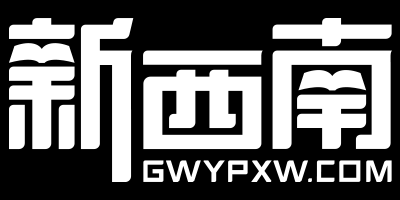 新西南
GWYPXW.COM